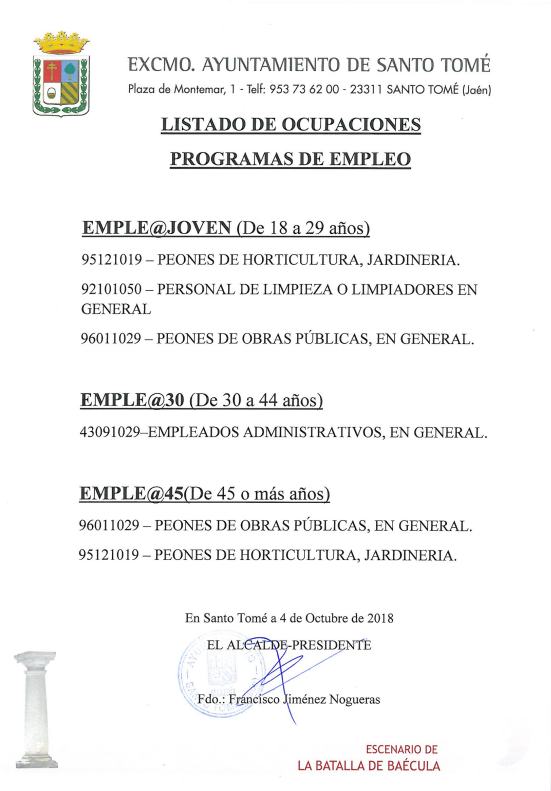 EXCMO. AYUNTAMIENTO DE SANTO TOMÉ
Plaza de Montemar, 1 - Telf: 953 73 62 00 - 23311 SANTO TOMÉ (Jaén)

LISTADO DE OCUPACIONES

PROGRAMAS DE EMPLEO

EMPLE@JOVEN (De 18 a 29 años)

95121019 – PEONES DE HORTICULTURA, JARDINERIA.

92101050 – PERSONAL DE LIMPIEZA O LIMPIADORES EN GENERAL

96011029 – PEONES DE OBRAS PÚBLICAS, EN GENERAL.

EMPLE@30 (De 30 a 44 años)

43091029–EMPLEADOS ADMINISTRATIVOS, EN GENERAL.

EMPLE@45(De 45 o más años)

96011029 – PEONES DE OBRAS PÚBLICAS, EN GENERAL.

95121019 – PEONES DE HORTICULTURA, JARDINERIA.

En Santo Tomé a 4 de Octubre de 2018

EL ALCALDE-PRESIDENTE

Fdo.: Francisco Jiménez Nogueras

ESCENARIO DE
LA BATALLA DE BAÉCULA